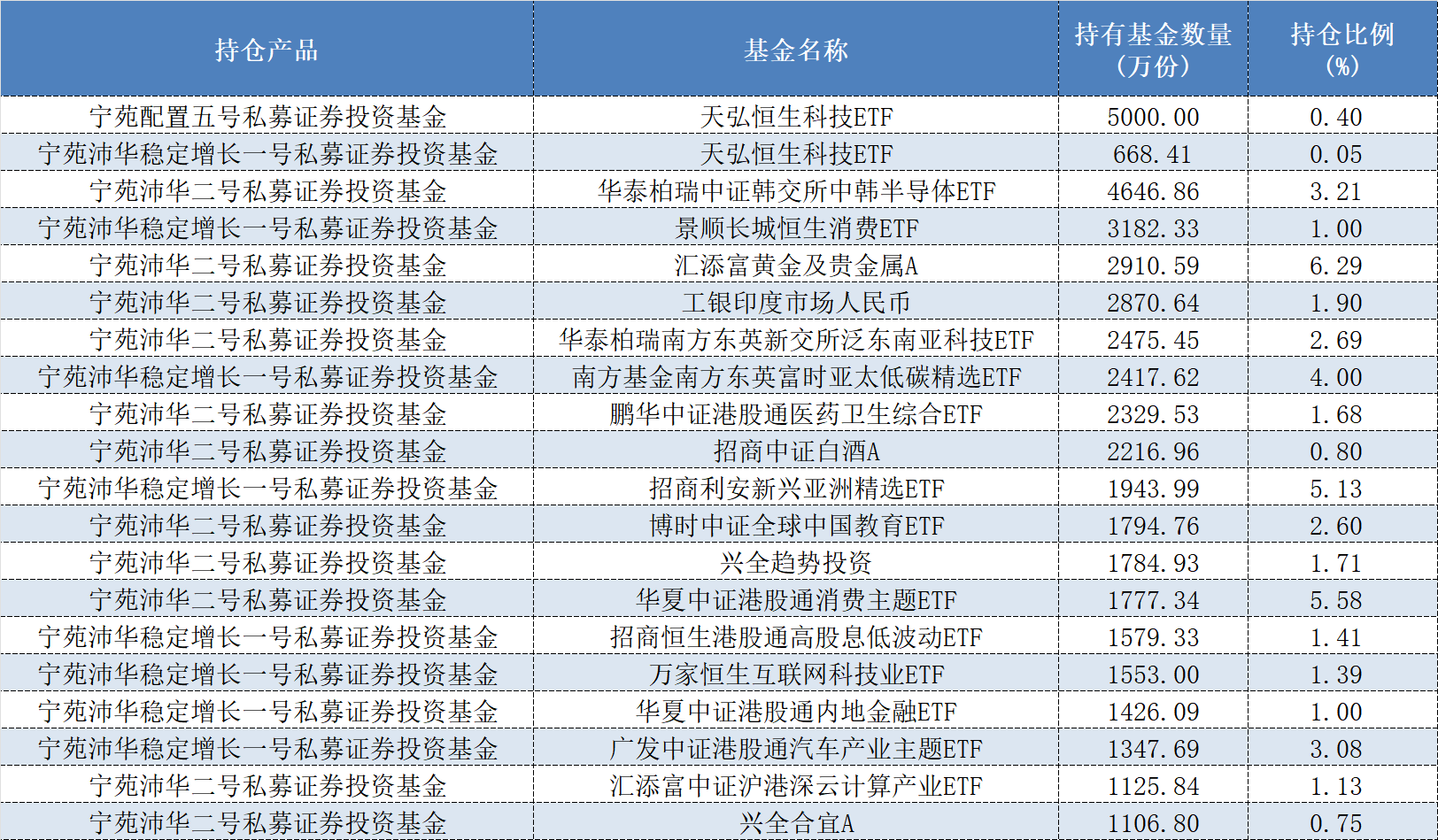 | 持仓产品 | 基金名称 | 持有基金数量（万份） | 持仓比例（%） |
|---|---|---|---|
| 宁苑配置五号私募证券投资基金 | 天弘恒生科技ETF | 5000.00 | 0.40 |
| 宁苑沛华稳定增长一号私募证券投资基金 | 天弘恒生科技ETF | 668.41 | 0.05 |
| 宁苑沛华二号私募证券投资基金 | 华泰柏瑞中证韩交所中韩半导体ETF | 4646.86 | 3.21 |
| 宁苑沛华稳定增长一号私募证券投资基金 | 景顺长城恒生消费ETF | 3182.33 | 1.00 |
| 宁苑沛华二号私募证券投资基金 | 汇添富黄金及贵金属A | 2910.59 | 6.29 |
| 宁苑沛华二号私募证券投资基金 | 工银印度市场人民币 | 2870.64 | 1.90 |
| 宁苑沛华二号私募证券投资基金 | 华泰柏瑞南方东英新交所泛东南亚科技ETF | 2475.45 | 2.69 |
| 宁苑沛华稳定增长一号私募证券投资基金 | 南方基金南方东英富时亚太低碳精选ETF | 2417.62 | 4.00 |
| 宁苑沛华二号私募证券投资基金 | 鹏华中证港股通医药卫生综合ETF | 2329.53 | 1.68 |
| 宁苑沛华二号私募证券投资基金 | 招商中证白酒A | 2216.96 | 0.80 |
| 宁苑沛华稳定增长一号私募证券投资基金 | 招商利安新兴亚洲精选ETF | 1943.99 | 5.13 |
| 宁苑沛华二号私募证券投资基金 | 博时中证全球中国教育ETF | 1794.76 | 2.60 |
| 宁苑沛华二号私募证券投资基金 | 兴全趋势投资 | 1784.93 | 1.71 |
| 宁苑沛华二号私募证券投资基金 | 华夏中证港股通消费主题ETF | 1777.34 | 5.58 |
| 宁苑沛华稳定增长一号私募证券投资基金 | 招商恒生港股通高股息低波动ETF | 1579.33 | 1.41 |
| 宁苑沛华稳定增长一号私募证券投资基金 | 万家恒生互联网科技业ETF | 1553.00 | 1.39 |
| 宁苑沛华稳定增长一号私募证券投资基金 | 华夏中证港股通内地金融ETF | 1426.09 | 1.00 |
| 宁苑沛华稳定增长一号私募证券投资基金 | 广发中证港股通汽车产业主题ETF | 1347.69 | 3.08 |
| 宁苑沛华二号私募证券投资基金 | 汇添富中证沪港深云计算产业ETF | 1125.84 | 1.13 |
| 宁苑沛华二号私募证券投资基金 | 兴全合宜A | 1106.80 | 0.75 |